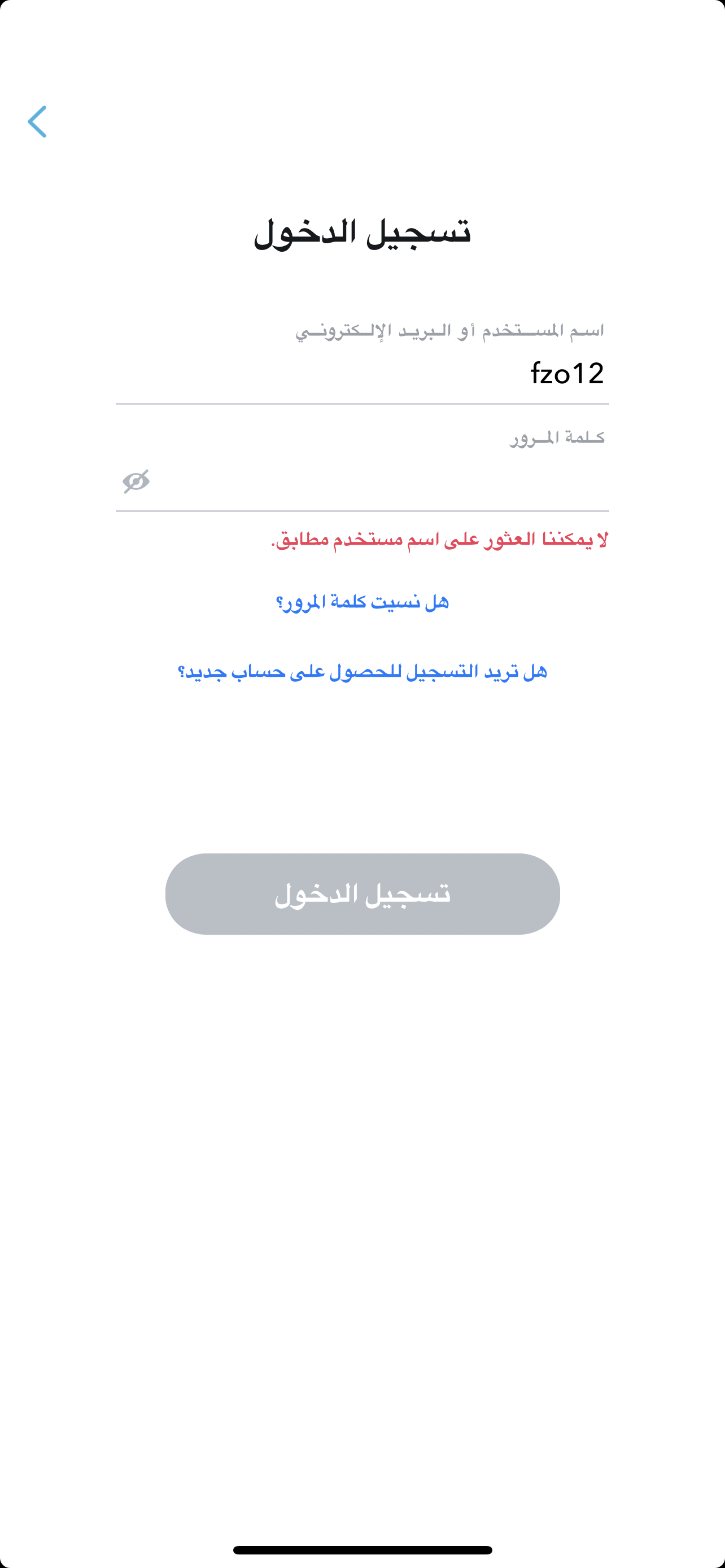 تسجيل الدخول

اسم المستخدم أو البريد الإلكتروني
fzo12

كلمة المرور

لا يمكننا العثور على اسم مستخدم مطابق.

هل نسيت كلمة المرور؟

هل تريد التسجيل للحصول على حساب جديد؟

تسجيل الدخول